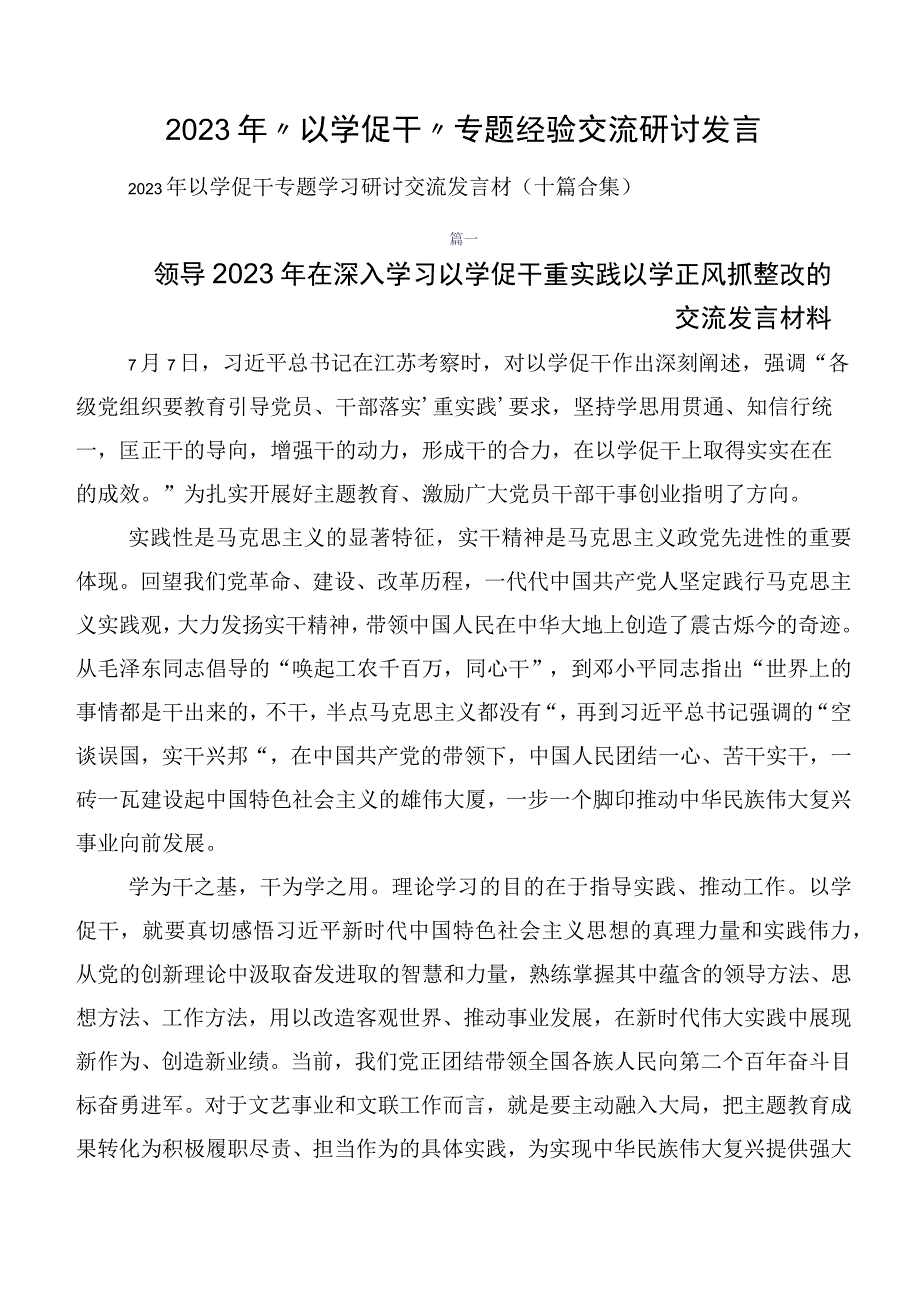 2023年〃以学促干〃专题经验交流研讨发言

2023年以学促干专题学习研讨交流发言材（十篇合集）

篇一

领导2023年在深入学习以学促干重实践以学正风抓整改的交流发言材料

7月7日，习近平总书记在江苏考察时，对以学促干作出深刻阐述，强调“各级党组织要教育引导党员、干部落实’重实践’要求，坚持学思用贯通、知信行统一，匡正干的导向，增强干的动力，形成干的合力，在以学促干上取得实实在在的成效。”为扎实开展好主题教育、激励广大党员干部干事创业指明了方向。

实践性是马克思主义的显著特征，实干精神是马克思主义政党先进性的重要体现。回望我们党革命、建设、改革历程，一代代中国共产党人坚定践行马克思主义实践观，大力发扬实干精神，带领中国人民在中华大地上创造了震古烁今的奇迹。从毛泽东同志倡导的“唤起工农千百万，同心干”，到邓小平同志指出“世界上的事情都是干出来的，不干，半点马克思主义都没有“，再到习近平总书记强调的“空谈误国，实干兴邦“，在中国共产党的带领下，中国人民团结一心、苦干实干，一砖一瓦建设起中国特色社会主义的雄伟大厦，一步一个脚印推动中华民族伟大复兴事业向前发展。

学为干之基，干为学之用。理论学习的目的在于指导实践、推动工作。以学促干，就要真切感悟习近平新时代中国特色社会主义思想的真理力量和实践伟力，从党的创新理论中汲取奋发进取的智慧和力量，熟练掌握其中蕴含的领导方法、思想方法、工作方法，用以改造客观世界、推动事业发展，在新时代伟大实践中展现新作为、创造新业绩。当前，我们党正团结带领全国各族人民向第二个百年奋斗目标奋勇进军。对于文艺事业和文联工作而言，就是要主动融入大局，把主题教育成果转化为积极履职尽责、担当作为的具体实践，为实现中华民族伟大复兴提供强大